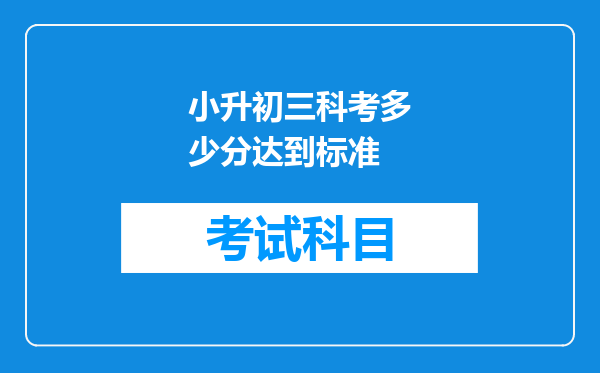 小升初三科考多少分达到标准

考试科目